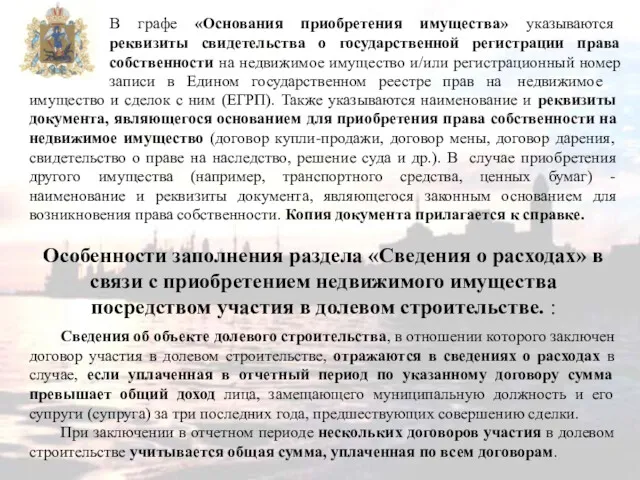 В графе «Основания приобретения имущества» указываются реквизиты свидетельства о государственной регистрации права собственности на недвижимое имущество и/или регистрационный номер записи в Едином государственном реестре прав на недвижимое имущество и сделок с ним (ЕГРП). Также указываются наименование и реквизиты документа, являющегося основанием для приобретения права собственности на недвижимое имущество (договор купли-продажи, договор мены, договор дарения, свидетельство о праве на наследство, решение суда и др.). В случае приобретения другого имущества (например, транспортного средства, ценных бумаг) - наименование и реквизиты документа, являющегося законным основанием для возникновения права собственности. Копия документа прилагается к справке.

Особенности заполнения раздела «Сведения о расходах» в связи с приобретением недвижимого имущества посредством участия в долевом строительстве. :

Сведения об объекте долевого строительства, в отношении которого заключен договор участия в долевом строительстве, отражаются в сведениях о расходах в случае, если уплаченная в отчетный период по указанному договору сумма превышает общий доход лица, замещающего муниципальную должность и его супруги (супруга) за три последних года, предшествующих совершению сделки.

При заключении в отчетном периоде нескольких договоров участия в долевом строительстве учитывается общая сумма, уплаченная по всем договорам.